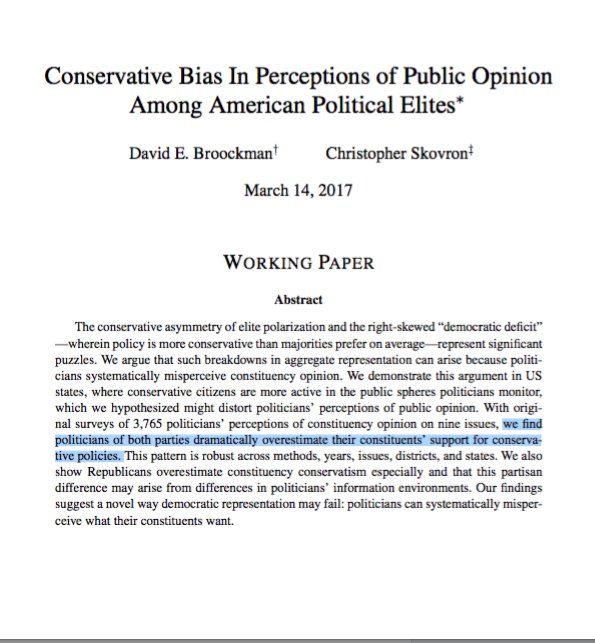 Conservative Bias In Perceptions of Public Opinion Among American Political Elites*

David E. Broockman† Christopher Skovron‡

March 14, 2017

WORKING PAPER

Abstract

The conservative asymmetry of elite polarization and the right-skewed "democratic deficit" —wherein policy is more conservative than majorities prefer on average—represent significant puzzles. We argue that such breakdowns in aggregate representation can arise because politicians systematically misperceive constituency opinion. We demonstrate this argument in US states, where conservative citizens are more active in the public spheres politicians monitor, which we hypothesized might distort politicians' perceptions of public opinion. With original surveys of 3,765 politicians' perceptions of constituency opinion on nine issues, we find politicians of both parties dramatically overestimate their constituents' support for conservative policies. This pattern is robust across methods, years, issues, districts, and states. We also show Republicans overestimate constituency conservatism especially and that this partisan difference may arise from differences in politicians' information environments. Our findings suggest a novel way democratic representation may fail: politicians can systematically misperceive what their constituents want.